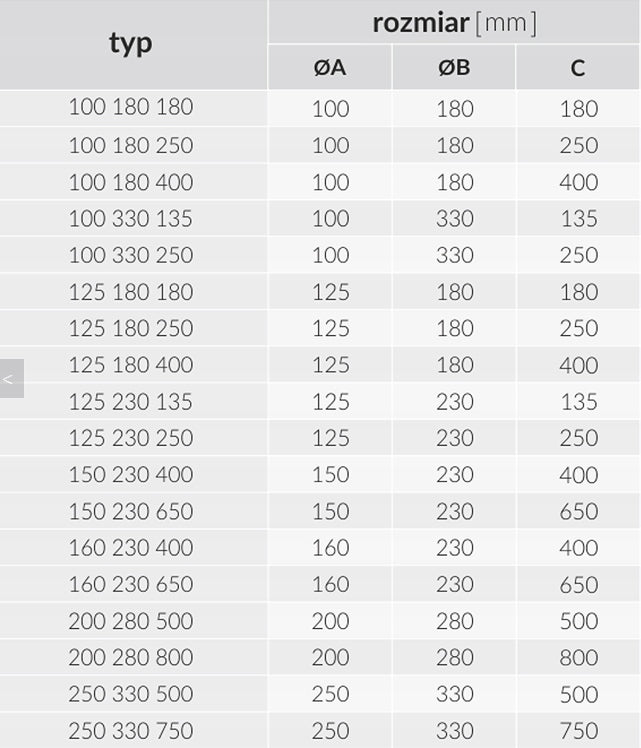 | typ | rozmiar [mm] | | |
|---|---|---|---|
| | ØA | ØB | C |
| 100 180 180 | 100 | 180 | 180 |
| 100 180 250 | 100 | 180 | 250 |
| 100 180 400 | 100 | 180 | 400 |
| 100 330 135 | 100 | 330 | 135 |
| 100 330 250 | 100 | 330 | 250 |
| 125 180 180 | 125 | 180 | 180 |
| 125 180 250 | 125 | 180 | 250 |
| 125 180 400 | 125 | 180 | 400 |
| 125 230 135 | 125 | 230 | 135 |
| 125 230 250 | 125 | 230 | 250 |
| 150 230 400 | 150 | 230 | 400 |
| 150 230 650 | 150 | 230 | 650 |
| 160 230 400 | 160 | 230 | 400 |
| 160 230 650 | 160 | 230 | 650 |
| 200 280 500 | 200 | 280 | 500 |
| 200 280 800 | 200 | 280 | 800 |
| 250 330 500 | 250 | 330 | 500 |
| 250 330 750 | 250 | 330 | 750 |

<